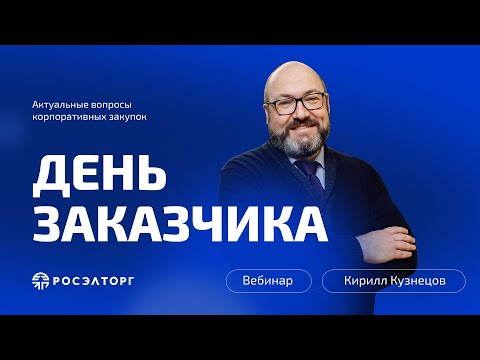 Актуальные вопросы корпоративных закупок

ДЕНЬ ЗАКАЗЧИКА

РОСЭЛТОРГ

Вебинар

Кирилл Кузнецов